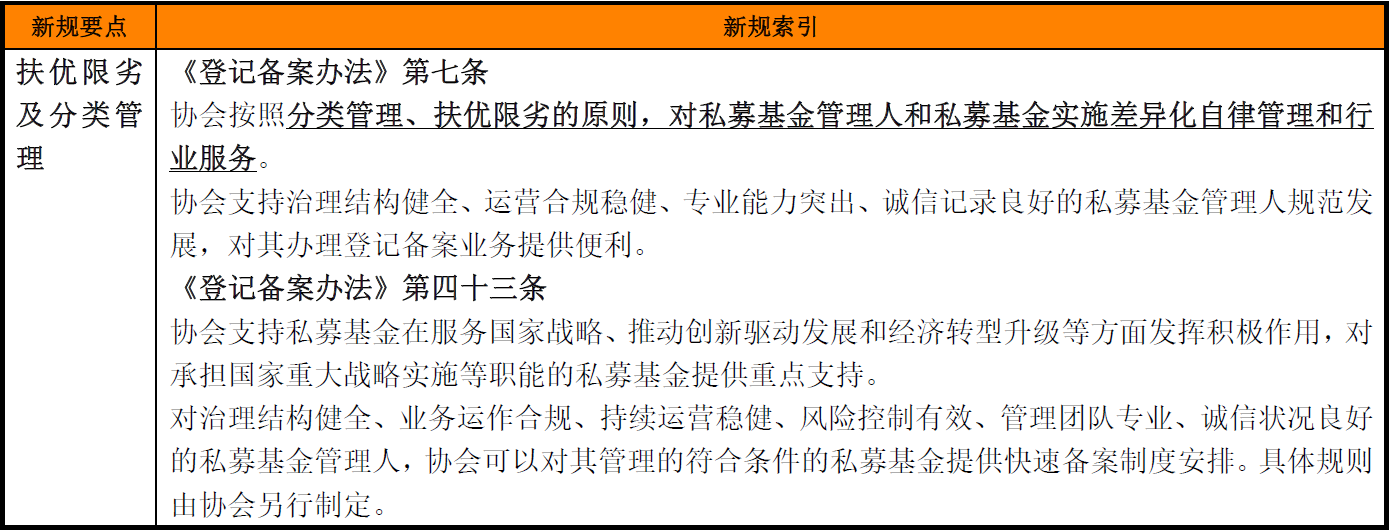 | 新规要点 | 新规索引 |
|---|---|
| 扶优限劣及分类管理 | 《登记备案办法》第七条<br>协会按照分类管理、扶优限劣的原则，对私募基金管理人和私募基金实施差异化自律管理和行业服务。<br>协会支持治理结构健全、运营合规稳健、专业能力突出、诚信记录良好的私募基金管理人规范发展，对其办理登记备案业务提供便利。<br>《登记备案办法》第四十三条<br>协会支持私募基金在服务国家战略、推动创新驱动发展和经济转型升级等方面发挥积极作用，对承担国家重大战略实施等职能的私募基金提供重点支持。<br>对治理结构健全、业务运作合规、持续运营稳健、风险控制有效、管理团队专业、诚信状况良好的私募基金管理人，协会可以对其管理的符合条件的私募基金提供快速备案制度安排。具体规则由协会另行制定。 |